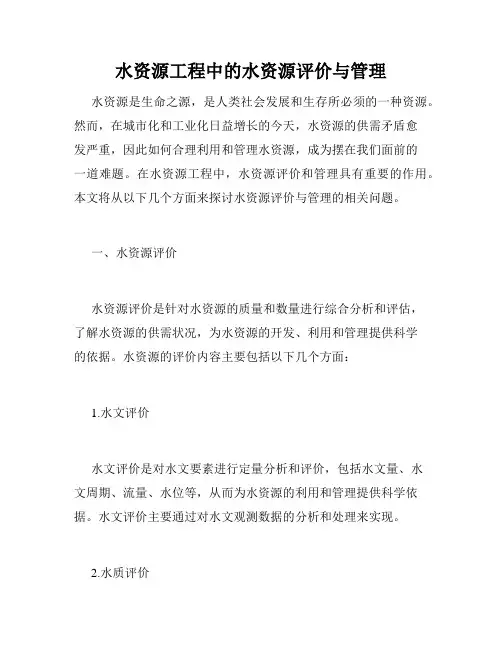 水资源工程中的水资源评价与管理

水资源是生命之源，是人类社会发展和生存所必须的一种资源。然而，在城市化和工业化日益增长的今天，水资源的供需矛盾愈发严重，因此如何合理利用和管理水资源，成为摆在我们面前的一道难题。在水资源工程中，水资源评价和管理具有重要的作用。本文将从以下几个方面来探讨水资源评价与管理的相关问题。

一、水资源评价

水资源评价是针对水资源的质量和数量进行综合分析和评估，了解水资源的供需状况，为水资源的开发、利用和管理提供科学的依据。水资源的评价内容主要包括以下几个方面：

1.水文评价

水文评价是对水文要素进行定量分析和评价，包括水文量、水文周期、流量、水位等，从而为水资源的利用和管理提供科学依据。水文评价主要通过对水文观测数据的分析和处理来实现。

2.水质评价